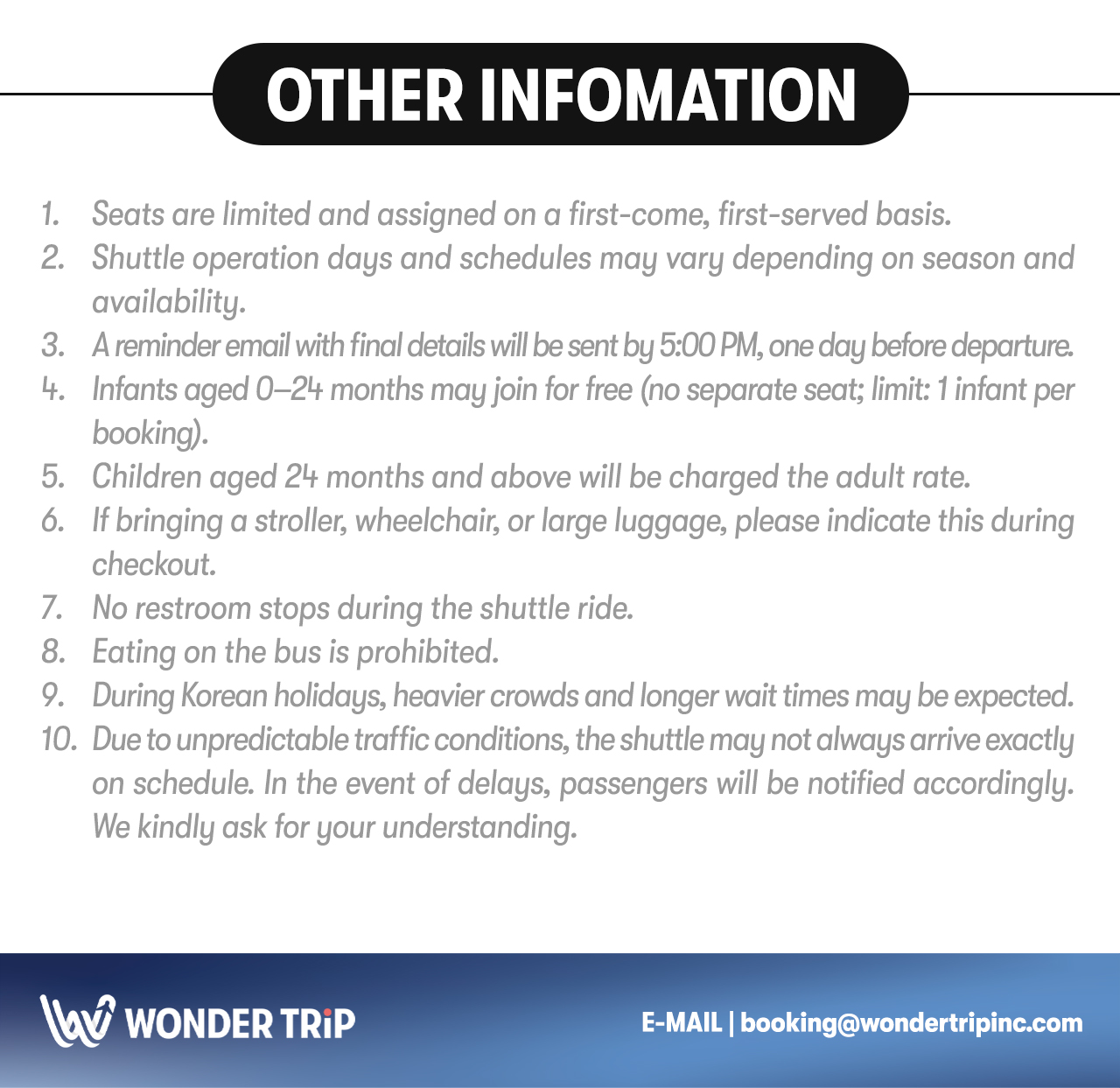 OTHER INFOMATION

1. Seats are limited and assigned on a first-come, first-served basis.
2. Shuttle operation days and schedules may vary depending on season and availability.
3. A reminder email with final details will be sent by 5:00 PM, one day before departure.
4. Infants aged 0–24 months may join for free (no separate seat; limit: 1 infant per booking).
5. Children aged 24 months and above will be charged the adult rate.
6. If bringing a stroller, wheelchair, or large luggage, please indicate this during checkout.
7. No restroom stops during the shuttle ride.
8. Eating on the bus is prohibited.
9. During Korean holidays, heavier crowds and longer wait times may be expected.
10. Due to unpredictable traffic conditions, the shuttle may not always arrive exactly on schedule. In the event of delays, passengers will be notified accordingly. We kindly ask for your understanding.

WONDER TRiP

E-MAIL | booking@wondertripinc.com